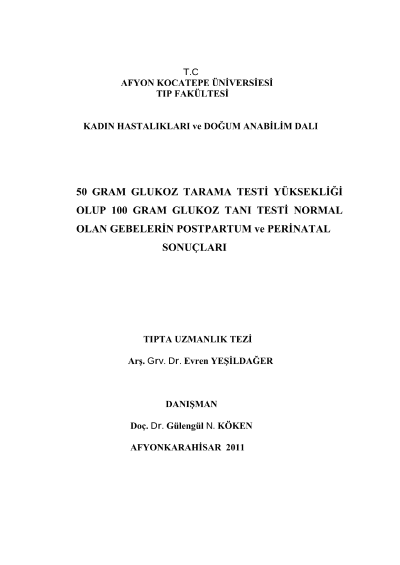 T.C
AFYON KOCATEPE ÜNİVERSİESİ
TIP FAKÜLTESİ

KADIN HASTALIKLARI ve DOĞUM ANABİLİM DALI

50 GRAM GLUKOZ TARAMA TESTİ YÜKSEKLİĞİ OLUP 100 GRAM GLUKOZ TANI TESTİ NORMAL OLAN GEBELERİN POSTPARTUM ve PERİNATAL SONUÇLARI

TIPTA UZMANLIK TEZİ

Arş. Grv. Dr. Evren YEŞİLDAĞER

DANIŞMAN

Doç. Dr. Gülengül N. KÖKEN

AFYONKARAHİSAR 2011